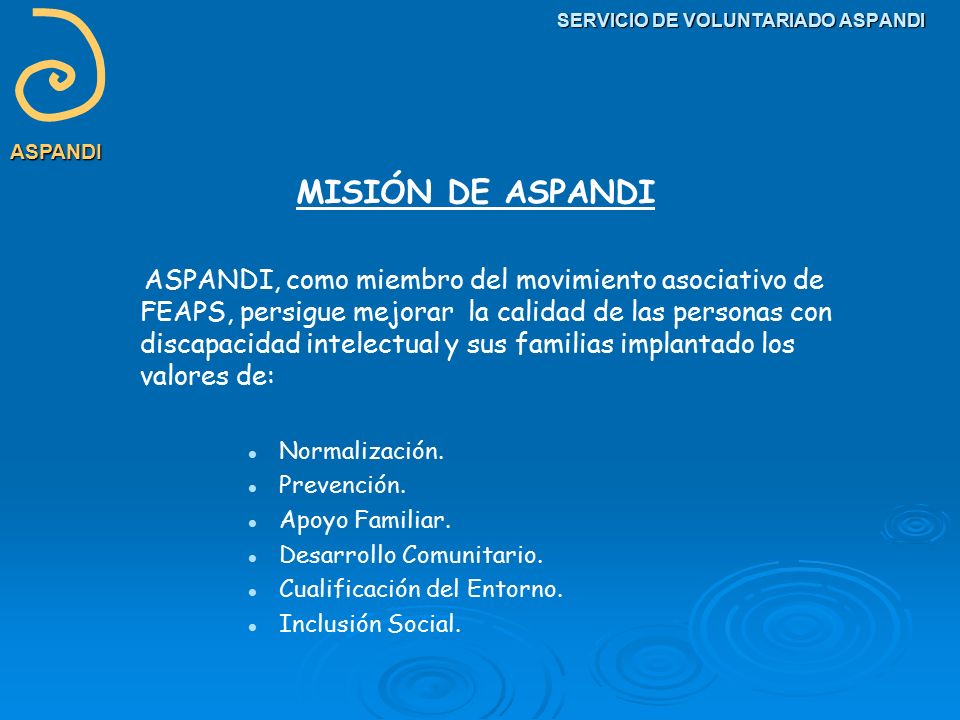 SERVICIO DE VOLUNTARIADO ASPANDI

ASPANDI

MISIÓN DE ASPANDI

ASPANDI, como miembro del movimiento asociativo de FEAPS, persigue mejorar la calidad de las personas con discapacidad intelectual y sus familias implantado los valores de:

- Normalización.
- Prevención.
- Apoyo Familiar.
- Desarrollo Comunitario.
- Cualificación del Entorno.
- Inclusión Social.